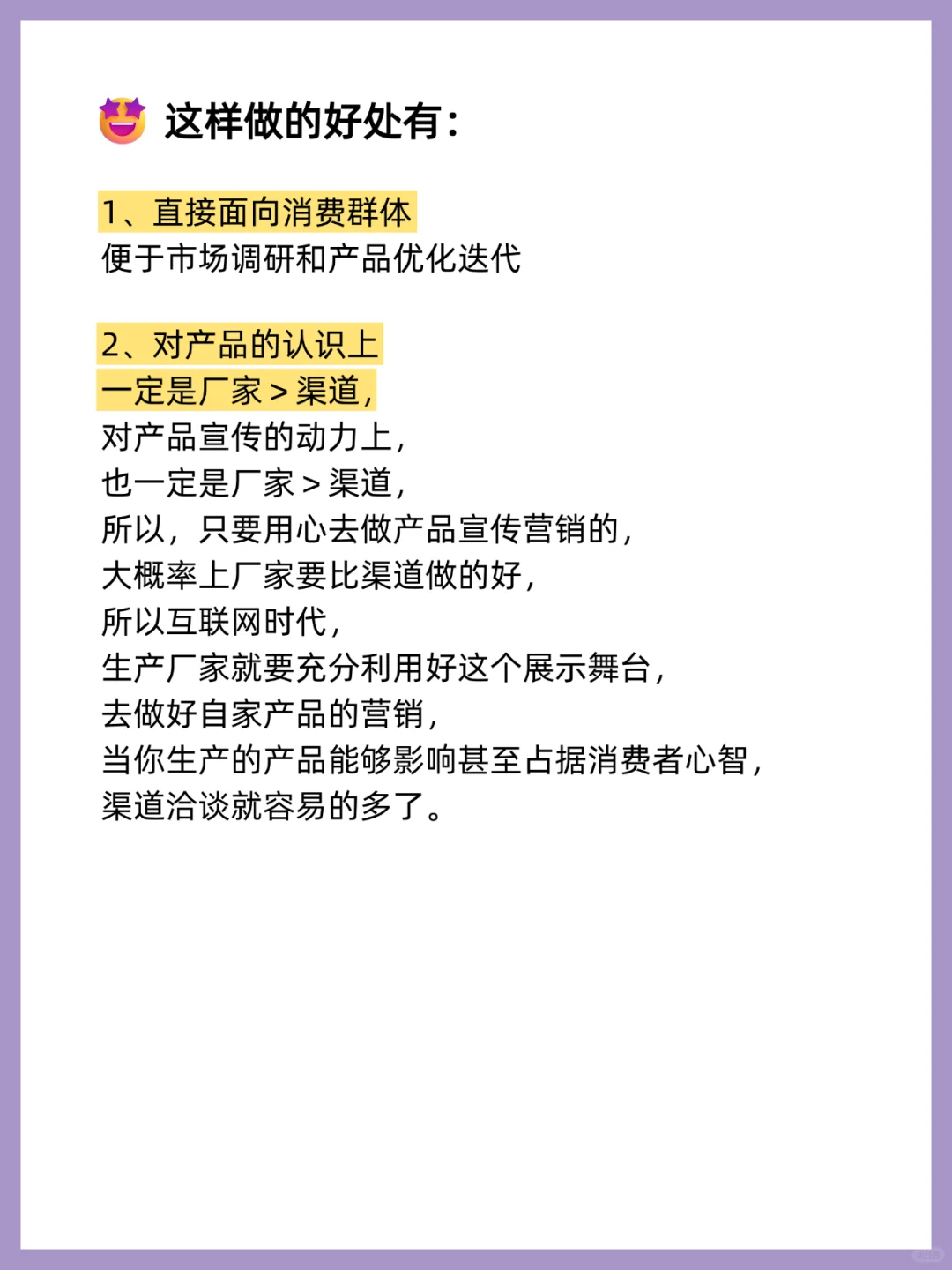 这样做的好处有:

1、直接面向消费群体
便于市场调研和产品优化迭代

2、对产品的认识上
一定是厂家 > 渠道,
对产品宣传的动力上,
也一定是厂家 > 渠道,
所以,只要用心去做产品宣传营销的,
大概率上厂家要比渠道做的好,
所以互联网时代,
生产厂家就要充分利用好这个展示舞台,
去做好自家产品的营销,
当你生产的产品能够影响甚至占据消费者心智,
渠道洽谈就容易的多了。